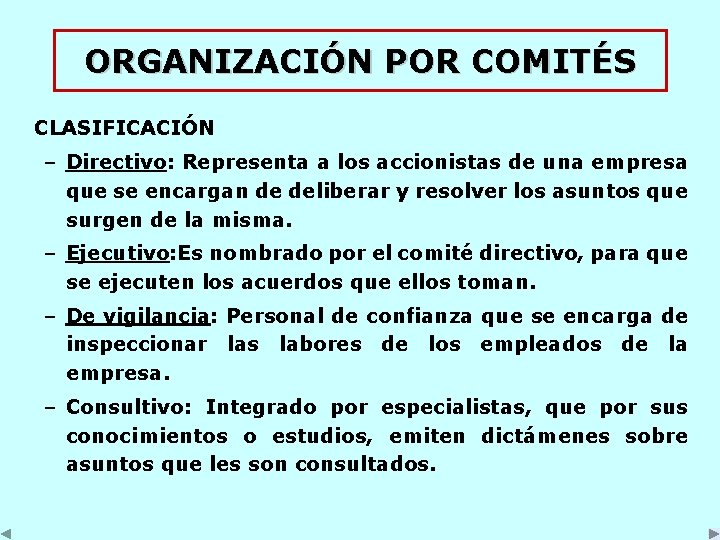 ORGANIZACIÓN POR COMITÉS

CLASIFICACIÓN

– Directivo: Representa a los accionistas de una empresa que se encargan de deliberar y resolver los asuntos que surgen de la misma.

– Ejecutivo:Es nombrado por el comité directivo, para que se ejecuten los acuerdos que ellos toman.

– De vigilancia: Personal de confianza que se encarga de inspeccionar las labores de los empleados de la empresa.

– Consultivo: Integrado por especialistas, que por sus conocimientos o estudios, emiten dictámenes sobre asuntos que les son consultados.